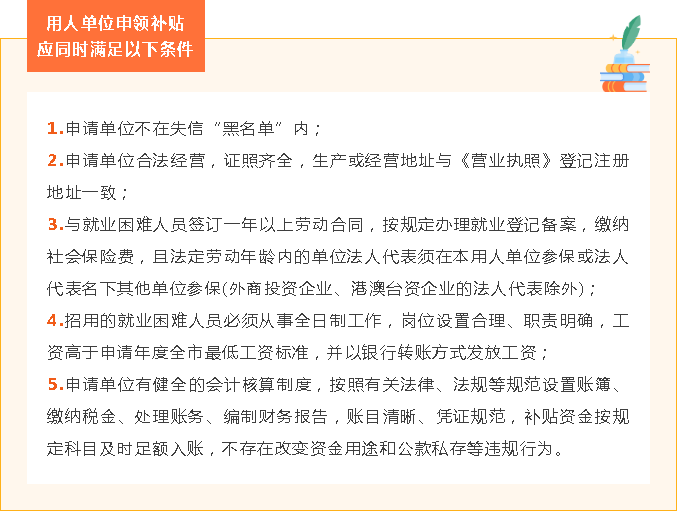 用人单位申领补贴
应同时满足以下条件

1.申请单位不在失信“黑名单”内；
2.申请单位合法经营，证照齐全，生产或经营地址与《营业执照》登记注册地址一致；
3.与就业困难人员签订一年以上劳动合同，按规定办理就业登记备案，缴纳社会保险费，且法定劳动年龄内的单位法人代表须在本用人单位参保或法人代表名下其他单位参保(外商投资企业、港澳台资企业的法人代表除外)；
4.招用的就业困难人员必须从事全日制工作，岗位设置合理、职责明确，工资高于申请年度全市最低工资标准，并以银行转账方式发放工资；
5.申请单位有健全的会计核算制度，按照有关法律、法规等规范设置账簿、缴纳税金、处理账务、编制财务报告，账目清晰、凭证规范，补贴资金按规定科目及时足额入账，不存在改变资金用途和公款私存等违规行为。